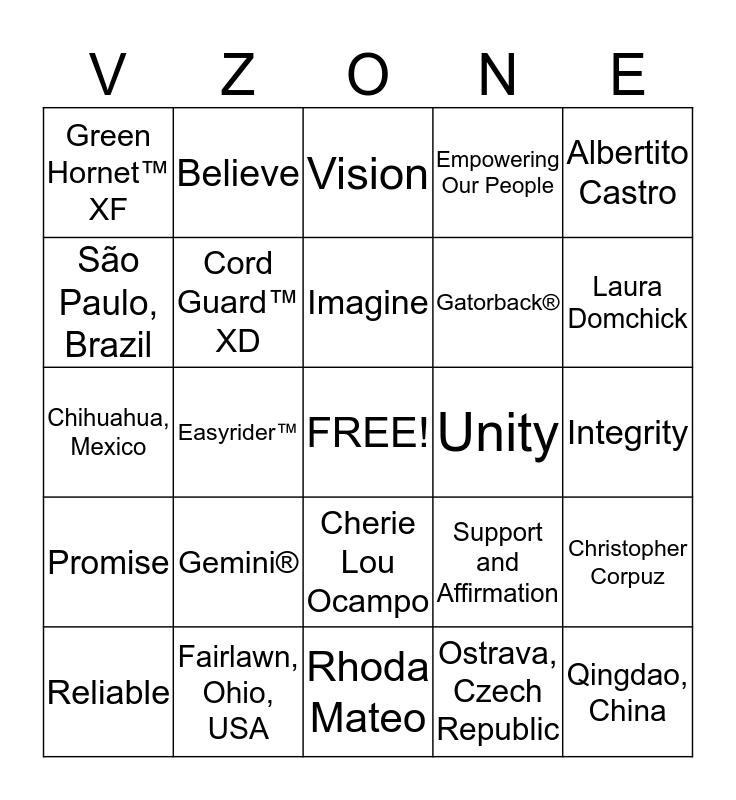 | V | Z | O | N | E |
|---|---|---|---|---|
| Green Hornet™ XF | Believe | Vision | Empowering Our People | Albertito Castro |
| São Paulo, Brazil | Cord Guard™ XD | Imagine | Gatorback® | Laura Domchick |
| Chihuahua, Mexico | Easyrider™ | FREE! | Unity | Integrity |
| Promise | Gemini® | Cherie Lou Ocampo | Support and Affirmation | Christopher Corpuz |
| Reliable | Fairlawn, Ohio, USA | Rhoda Mateo | Ostrava, Czech Republic | Qingdao, China |